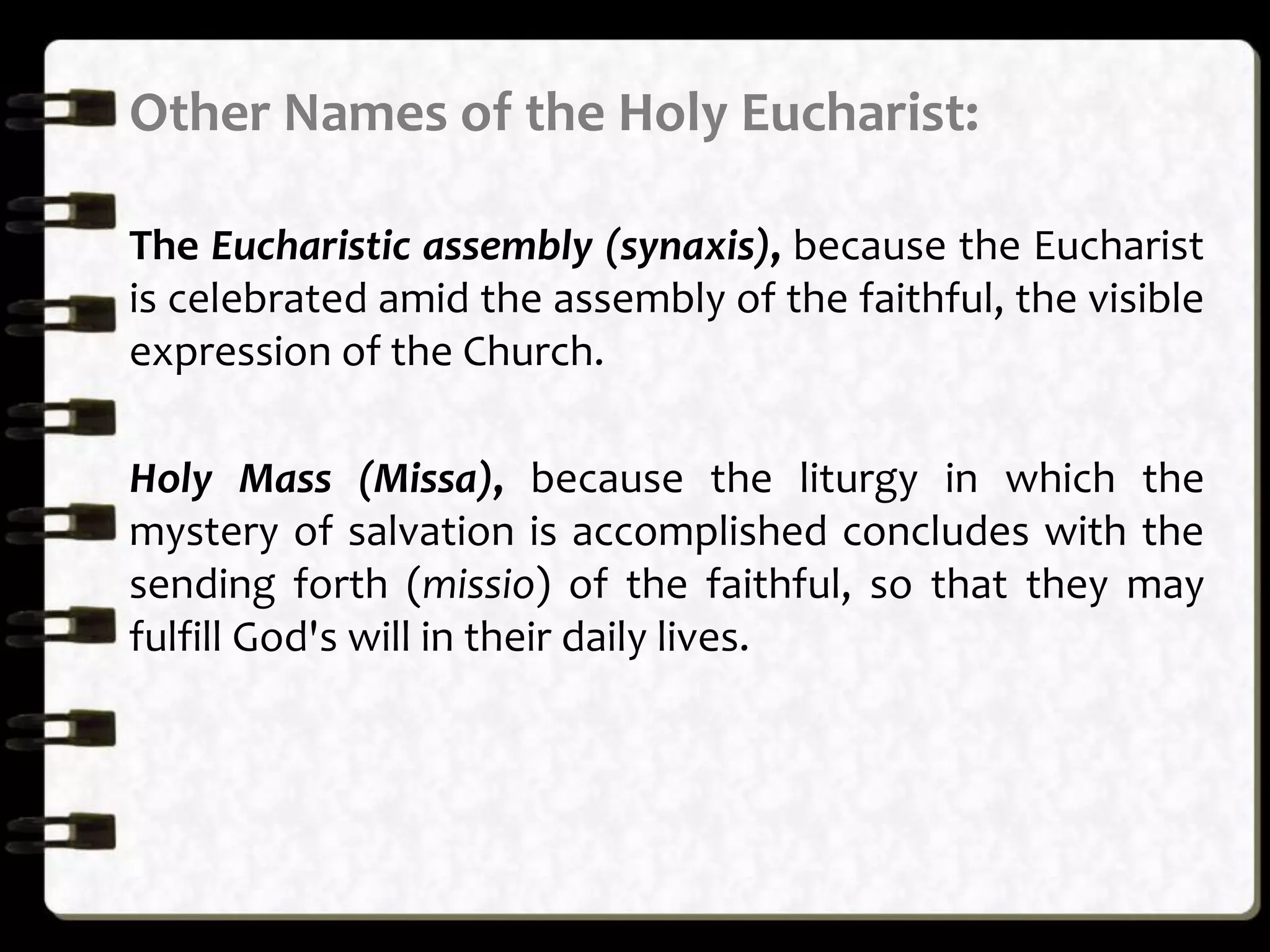 Other Names of the Holy Eucharist:

The Eucharistic assembly (synaxis), because the Eucharist is celebrated amid the assembly of the faithful, the visible expression of the Church.

Holy Mass (Missa), because the liturgy in which the mystery of salvation is accomplished concludes with the sending forth (missio) of the faithful, so that they may fulfill God's will in their daily lives.